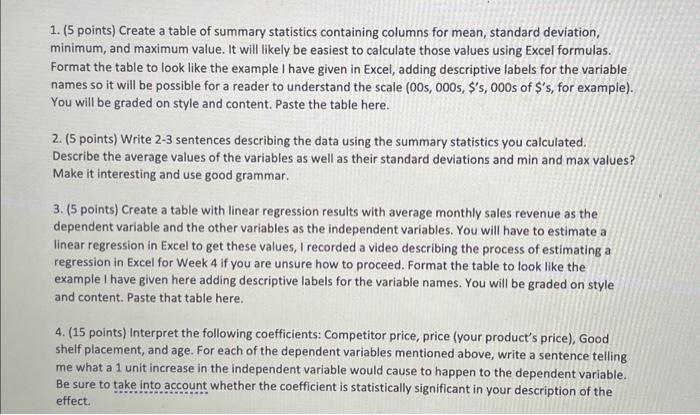 1. (5 points) Create a table of summary statistics containing columns for mean, standard deviation, minimum, and maximum value. It will likely be easiest to calculate those values using Excel formulas. Format the table to look like the example I have given in Excel, adding descriptive labels for the variable names so it will be possible for a reader to understand the scale (00s, 000s, $'s, 000s of $'s, for example). You will be graded on style and content. Paste the table here.

2. (5 points) Write 2-3 sentences describing the data using the summary statistics you calculated. Describe the average values of the variables as well as their standard deviations and min and max values? Make it interesting and use good grammar.

3. (5 points) Create a table with linear regression results with average monthly sales revenue as the dependent variable and the other variables as the independent variables. You will have to estimate a linear regression in Excel to get these values, I recorded a video describing the process of estimating a regression in Excel for Week 4 if you are unsure how to proceed. Format the table to look like the example I have given here adding descriptive labels for the variable names. You will be graded on style and content. Paste that table here.

4. (15 points) Interpret the following coefficients: Competitor price, price (your product's price), Good shelf placement, and age. For each of the dependent variables mentioned above, write a sentence telling me what a 1 unit increase in the independent variable would cause to happen to the dependent variable. Be sure to take into account whether the coefficient is statistically significant in your description of the effect.